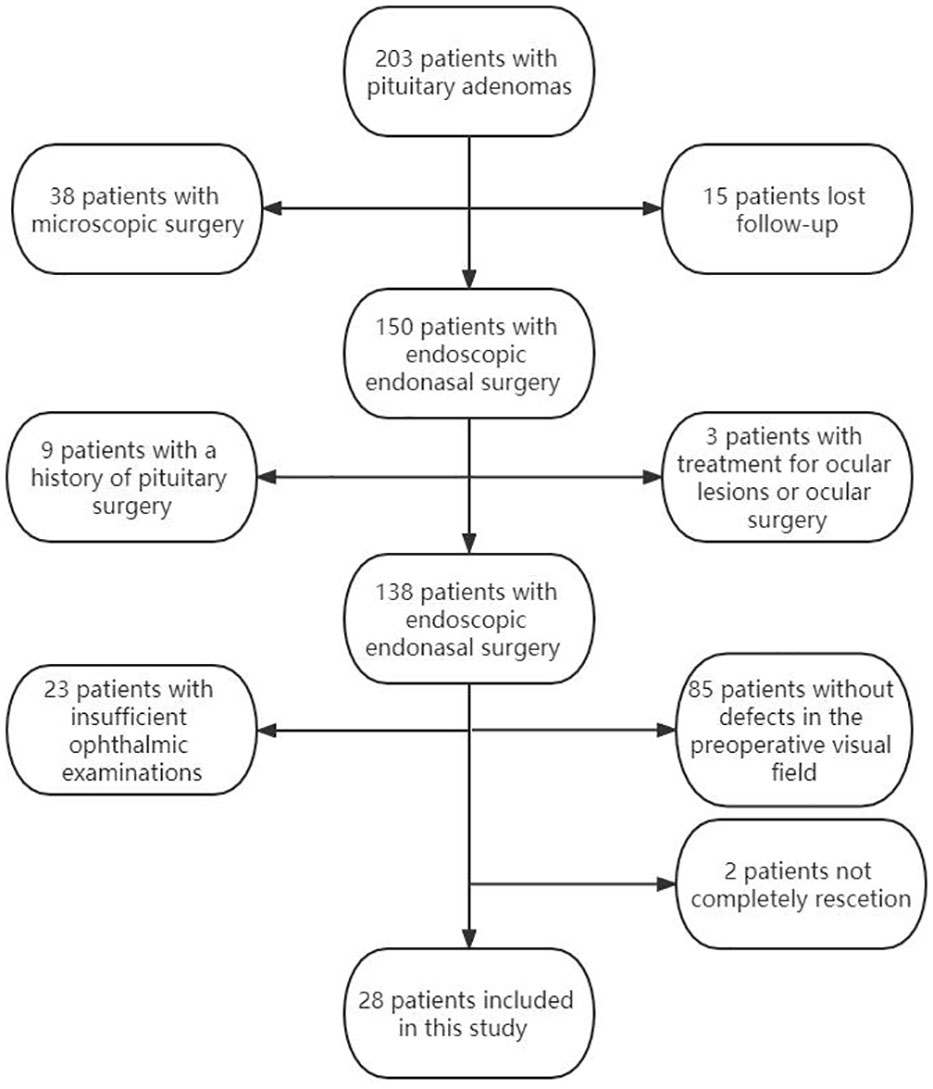 203 patients with pituitary adenomas

38 patients with microscopic surgery

15 patients lost follow-up

150 patients with endoscopic endonasal surgery

9 patients with a history of pituitary surgery

3 patients with treatment for ocular lesions or ocular surgery

138 patients with endoscopic endonasal surgery

23 patients with insufficient ophthalmic examinations

85 patients without defects in the preoperative visual field

2 patients not completely rescetion

28 patients included in this study